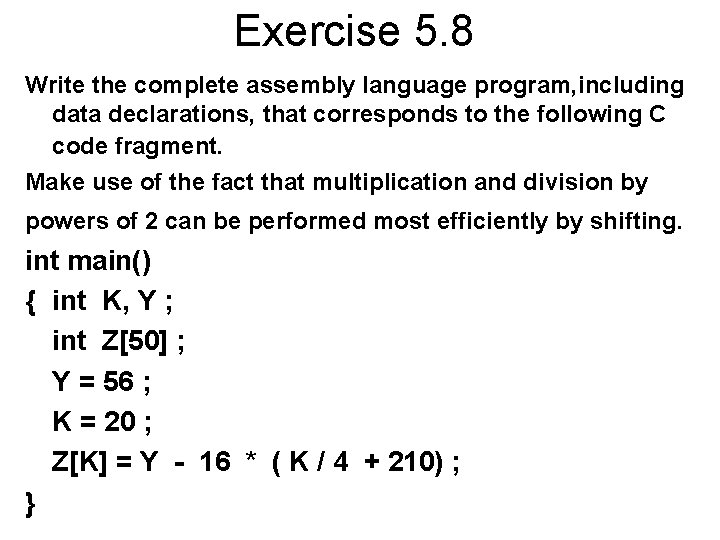 Exercise 5.8

Write the complete assembly language program,including data declarations, that corresponds to the following C code fragment.

Make use of the fact that multiplication and division by powers of 2 can be performed most efficiently by shifting.

int main()
{ int K, Y ;
int Z[50] ;
Y = 56 ;
K = 20 ;
Z[K] = Y - 16 * ( K / 4 + 210) ;
}